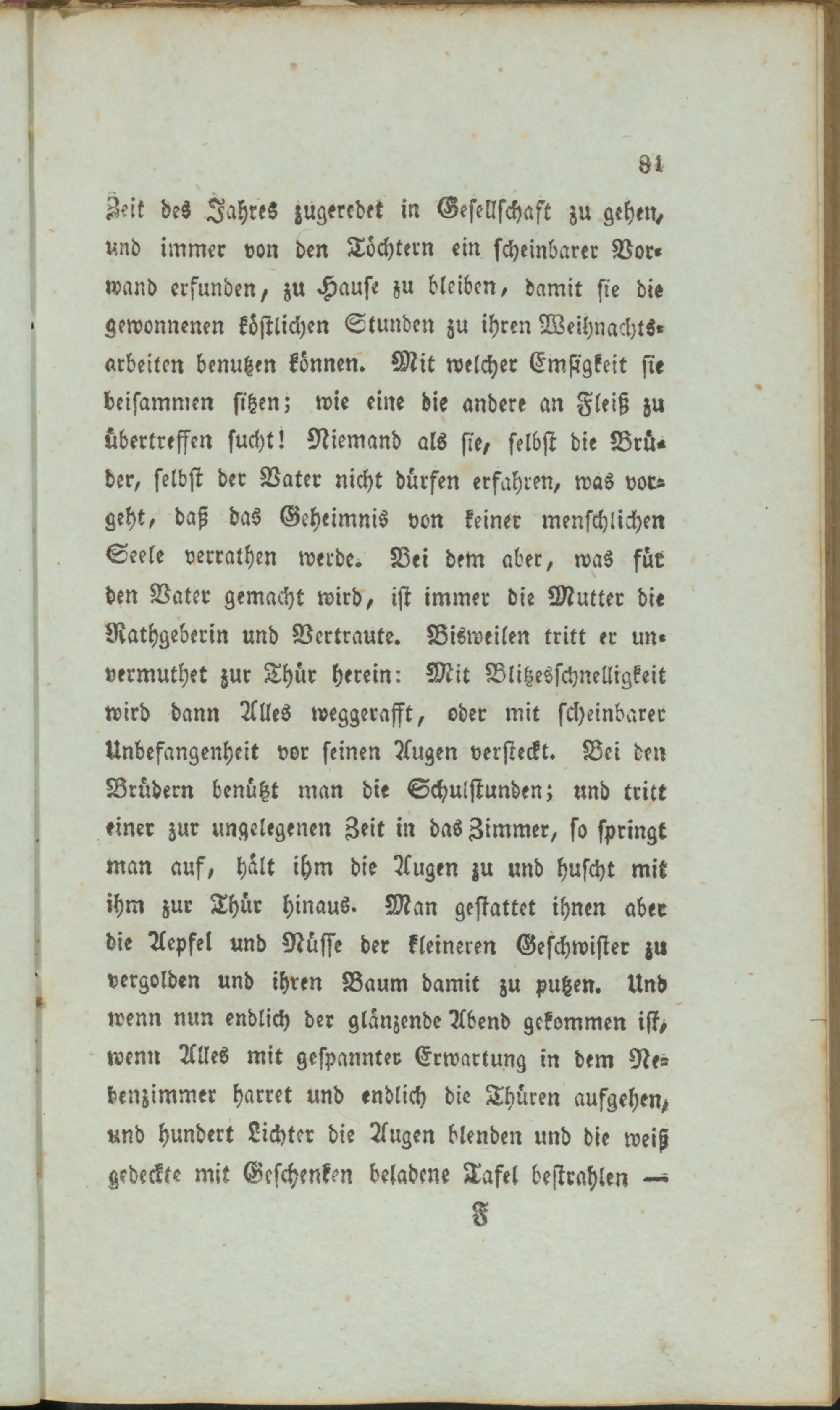 81

Zeit des Jahres zugeredet in Gesellschaft zu gehen, und immer von den Töchtern ein scheinbarer Vorwand erfunden, zu Hause zu bleiben, damit sie die gewonnenen köstlichen Stunden zu ihren Weihnachtsarbeiten benutzen können. Mit welcher Emsigkeit sie beisammen sitzen; wie eine die andere an Fleiß zu übertreffen sucht! Niemand als sie, selbst die Brüder, selbst der Vater nicht dürfen erfahren, was vorgeht, daß das Geheimnis von keiner menschlichen Seele verrathen werde. Bei dem aber, was für den Vater gemacht wird, ist immer die Mutter die Rathgeberin und Vertraute. Bisweilen tritt er unvermuthet zur Thür herein: Mit Blitzesschnelligkeit wird dann Alles weggerafft, oder mit scheinbarer Unbefangenheit vor seinen Augen versteckt. Bei den Brüdern benützt man die Schulstunden; und tritt einer zur ungelegenen Zeit in das Zimmer, so springt man auf, hält ihm die Augen zu und huscht mit ihm zur Thür hinaus. Man gestattet ihnen aber die Aepfel und Nüsse der kleineren Geschwister zu vergolden und ihren Baum damit zu putzen. Und wenn nun endlich der glänzende Abend gekommen ist, wenn Alles mit gespannter Erwartung in dem Nebenzimmer harret und endlich die Thüren aufgehen, und hundert Lichter die Augen blenden und die weiß gedeckte mit Geschenken beladene Tafel bestrahlen —

F